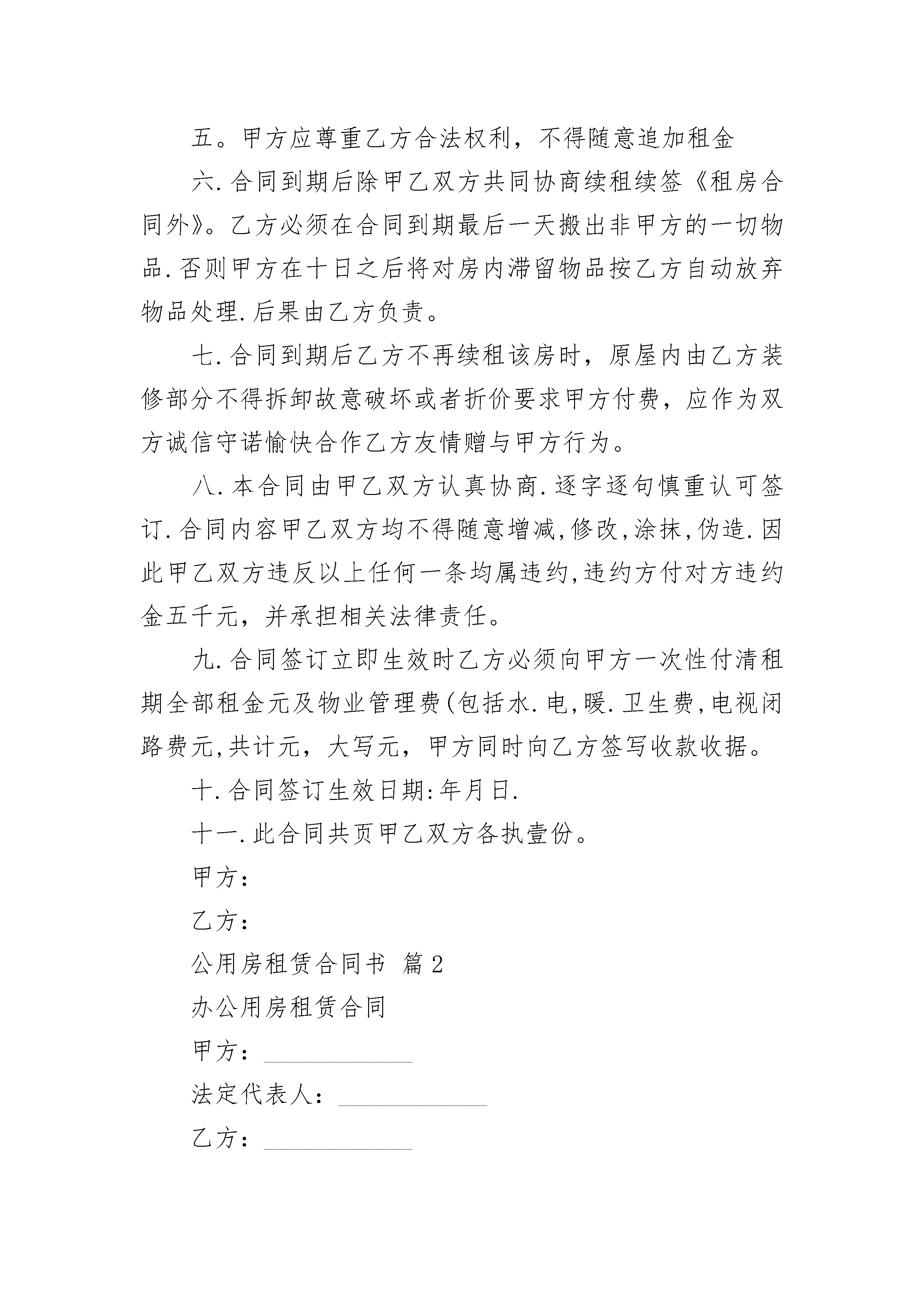 五。甲方应尊重乙方合法权利，不得随意追加租金

六.合同到期后除甲乙双方共同协商续租续签《租房合同外》。乙方必须在合同到期最后一天搬出非甲方的一切物品.否则甲方在十日之后将对房内滞留物品按乙方自动放弃物品处理.后果由乙方负责。

七.合同到期后乙方不再续租该房时，原屋内由乙方装修部分不得拆卸故意破坏或者折价要求甲方付费，应作为双方诚信守诺愉快合作乙方友情赠与甲方行为。

八.本合同由甲乙双方认真协商.逐字逐句慎重认可签订.合同内容甲乙双方均不得随意增减,修改,涂抹,伪造.因此甲乙双方违反以上任何一条均属违约,违约方付对方违约金五千元，并承担相关法律责任。

九.合同签订立即生效时乙方必须向甲方一次性付清租期全部租金元及物业管理费(包括水.电,暖.卫生费,电视闭路费元,共计元，大写元，甲方同时向乙方签写收款收据。

十.合同签订生效日期:年月日.

十一.此合同共页甲乙双方各执壹份。

甲方：

乙方：

公用房租赁合同书 篇2

办公用房租赁合同

甲方：____________

法定代表人：____________

乙方：____________